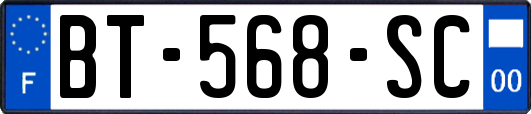 F
BT-568-SC
00